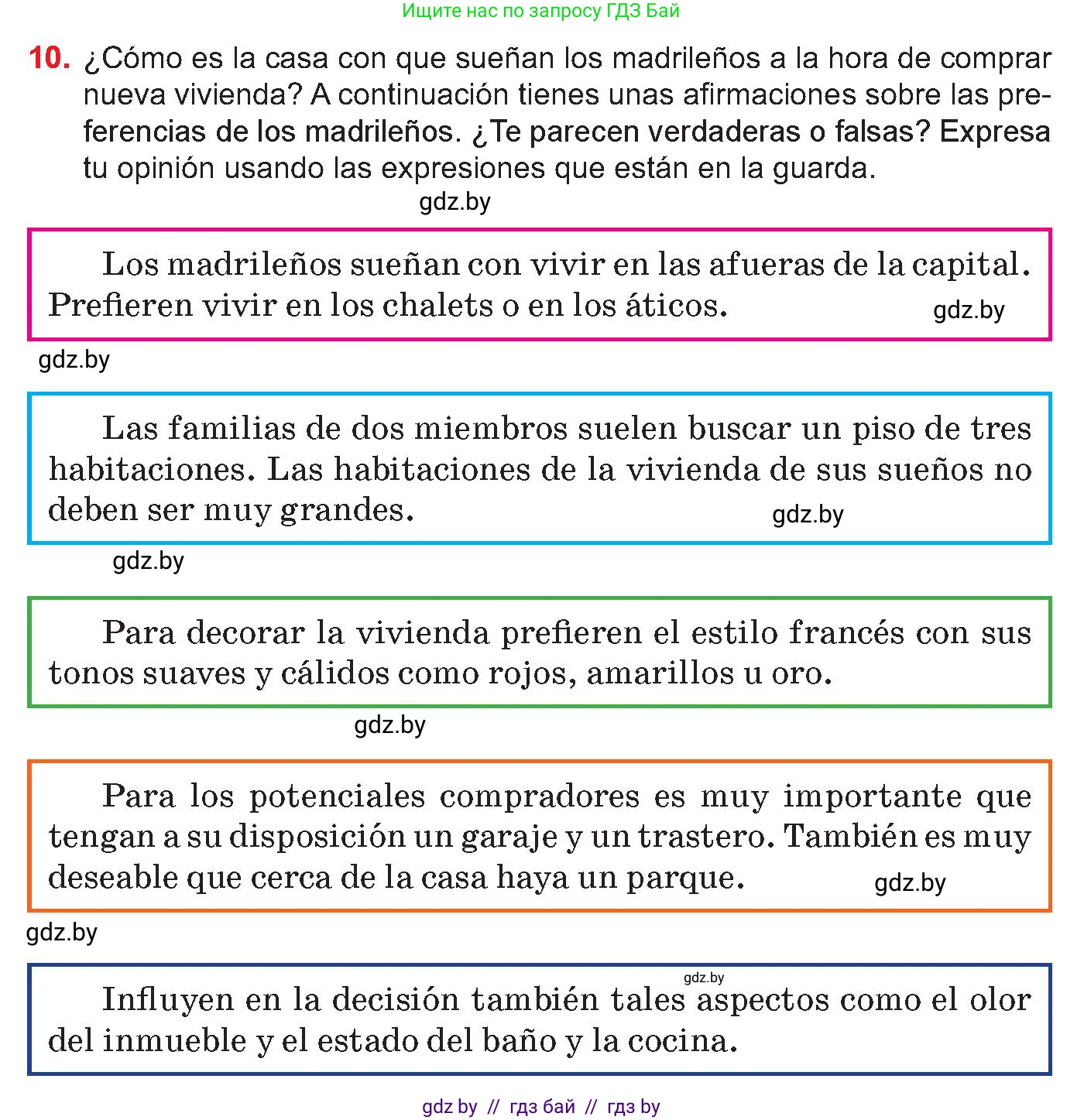 Ищите нас по запросу ГДЗ Бай

10. ¿Cómo es la casa con que sueñan los madrileños a la hora de comprar nueva vivienda? A continuación tienes unas afirmaciones sobre las preferencias de los madrileños. ¿Te parecen verdaderas o falsas? Expresa tu opinión usando las expresiones que están en la guarda.

gdz.by

Los madrileños sueñan con vivir en las afueras de la capital. Prefieren vivir en los chalets o en los áticos.

gdz.by

gdz.by

Las familias de dos miembros suelen buscar un piso de tres habitaciones. Las habitaciones de la vivienda de sus sueños no deben ser muy grandes.

gdz.by

gdz.by

Para decorar la vivienda prefieren el estilo francés con sus tonos suaves y cálidos como rojos, amarillos u oro.

gdz.by

Para los potenciales compradores es muy importante que tengan a su disposición un garaje y un trastero. También es muy deseable que cerca de la casa haya un parque.

gdz.by

gdz.by

gdz.by

Influyen en la decisión también tales aspectos como el olor del inmueble y el estado del baño y la cocina.

gdz by // гдз бай // гдз by